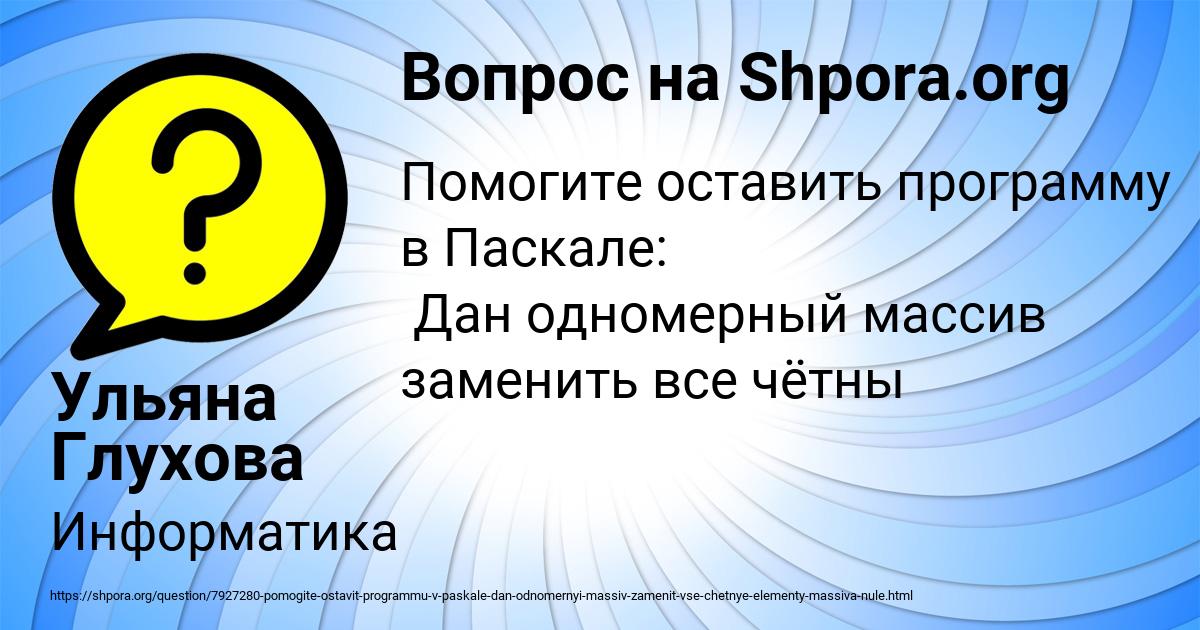 Вопрос на Shpora.org

Помогите оставить программу в Паскале:
Дан одномерный массив заменить все чётны

Ульяна Глухова

Информатика

https://shpora.org/question/7927280-pomogite-ostavit-programmu-v-paskale-dan-odnomernyi-massiv-zamenit-vse-chetnye-elementy-massiva-nule.html